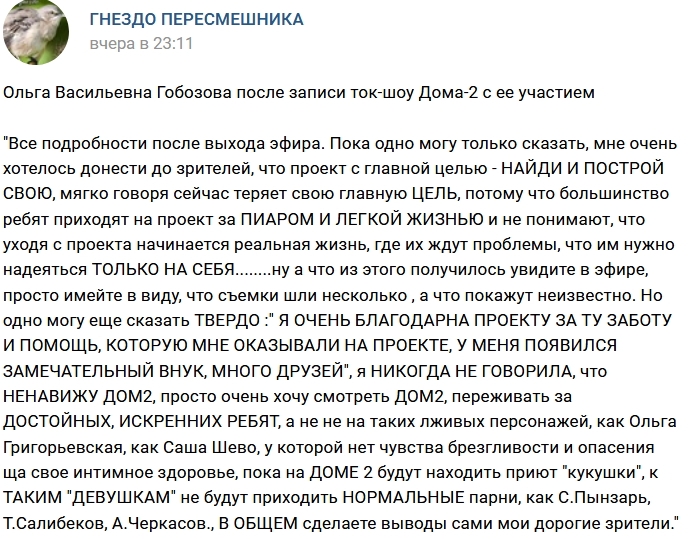 ГНЕЗДО ПЕРЕСМЕШНИКА
вчера в 23:11

Ольга Васильевна Гобозова после записи ток-шоу Дома-2 с ее участием

"Все подробности после выхода эфира. Пока одно могу только сказать, мне очень хотелось донести до зрителей, что проект с главной целью - НАЙДИ И ПОСТРОЙ СВОЮ, мягко говоря сейчас теряет свою главную ЦЕЛЬ, потому что большинство ребят приходят на проект за ПИАРОМ И ЛЕГКОЙ ЖИЗНЬЮ и не понимают, что уходя с проекта начинается реальная жизнь, где их ждут проблемы, что им нужно надеяться ТОЛЬКО НА СЕБЯ........ну а что из этого получилось увидите в эфире, просто имейте в виду, что съемки шли несколько , а что покажут неизвестно. Но одно могу еще сказать ТВЕРДО :" Я ОЧЕНЬ БЛАГОДАРНА ПРОЕКТУ ЗА ТУ ЗАБОТУ И ПОМОЩЬ, КОТОРУЮ МНЕ ОКАЗЫВАЛИ НА ПРОЕКТЕ, У МЕНЯ ПОЯВИЛСЯ ЗАМЕЧАТЕЛЬНЫЙ ВНУК, МНОГО ДРУЗЕЙ", я НИКОГДА НЕ ГОВОРИЛА, что НЕНАВИЖУ ДОМ2, просто очень хочу смотреть ДОМ2, переживать за ДОСТОЙНЫХ, ИСКРЕННИХ РЕБЯТ, а не не на таких лживых персонажей, как Ольга Григорьевская, как Саша Шево, у которой нет чувства брезгливости и опасения ща свое интимное здоровье, пока на ДОМЕ 2 будут находить приют "кукушки", к ТАКИМ "ДЕВУШКАМ" не будут приходить НОРМАЛЬНЫЕ парни, как С.Пынзарь, Т.Салибеков, А.Черкасов., В ОБЩЕМ сделаете выводы сами мои дорогие зрители."